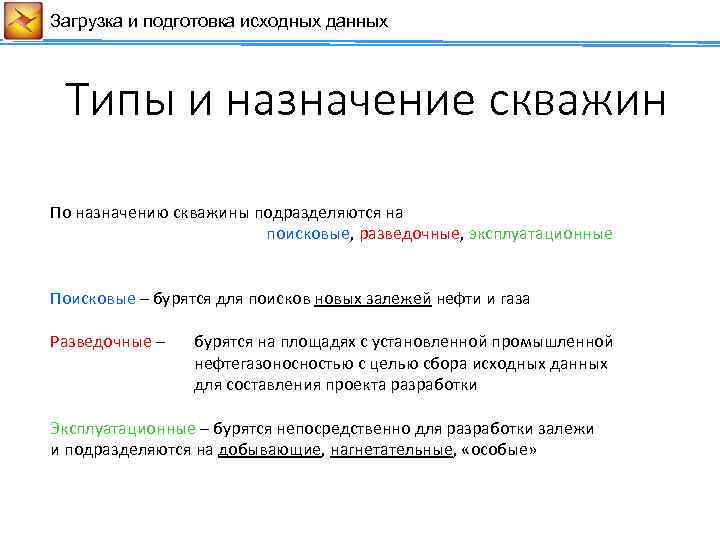 Загрузка и подготовка исходных данных

Типы и назначение скважин

По назначению скважины подразделяются на
поисковые, разведочные, эксплуатационные

Поисковые – бурятся для поисков новых залежей нефти и газа

Разведочные – бурятся на площадях с установленной промышленной нефтегазоносностью с целью сбора исходных данных для составления проекта разработки

Эксплуатационные – бурятся непосредственно для разработки залежи и подразделяются на добывающие, нагнетательные, «особые»